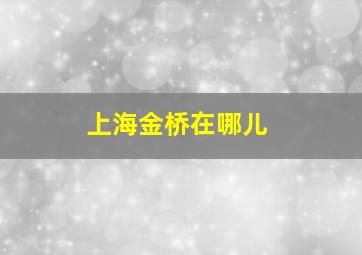 上海金桥在哪儿